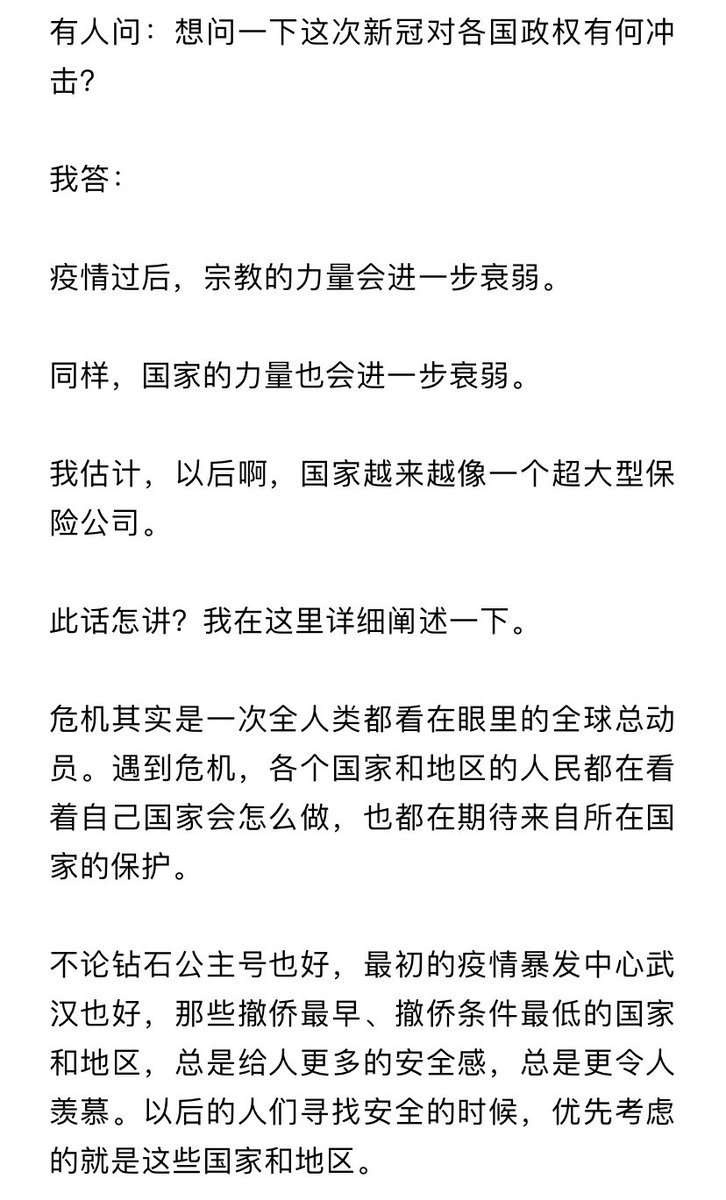 有人问：想问一下这次新冠对各国政权有何冲击？

我答：

疫情过后，宗教的力量会进一步衰弱。

同样，国家的力量也会进一步衰弱。

我估计，以后啊，国家越来越像一个超大型保险公司。

此话怎讲？我在这里详细阐述一下。

危机其实是一次全人类都看在眼里的全球总动员。遇到危机，各个国家和地区的人民都在看着自己国家会怎么做，也都在期待来自所在国家的保护。

不论钻石公主号也好，最初的疫情暴发中心武汉也好，那些撤侨最早、撤侨条件最低的国家和地区，总是给人更多的安全感，总是更令人羡慕。以后的人们寻找安全的时候，优先考虑的就是这些国家和地区。